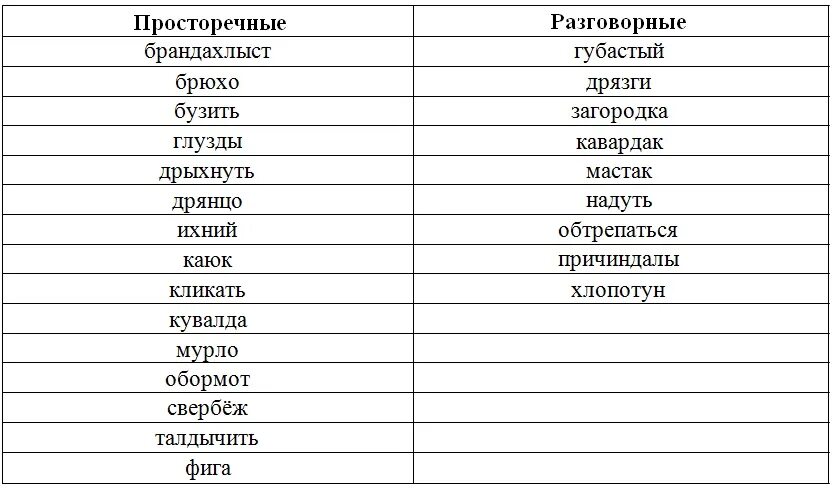 | Просторечные | Разговорные |
|---|---|
| брандахлыст | губастый |
| брюхо | дрязги |
| бузить | загородка |
| глузды | кавардак |
| дрыхнуть | мастак |
| дрянцо | надуть |
| ихний | обтрепаться |
| каюк | причиндалы |
| кликать | хлопотун |
| кувалда | |
| мурло | |
| обормот | |
| свербёж | |
| талдычить | |
| фига | |